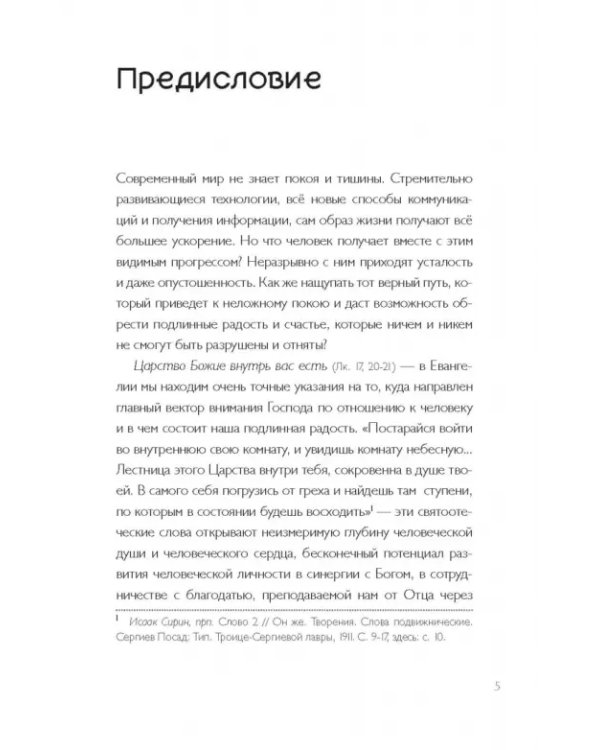 Предисловие

Современный мир не знает покоя и тишины. Стремительно развивающиеся технологии, всё новые способы коммуникаций и получения информации, сам образ жизни получают всё большее ускорение. Но что человек получает вместе с этим видимым прогрессом? Неразрывно с ним приходят усталость и даже опустошенность. Как же нащупать тот верный путь, который приведет к неложному покою и даст возможность обрести подлинные радость и счастье, которые ничем и никем не смогут быть разрушены и отняты?

Царство Божие внутрь вас есть (Лк. 17, 20-21) — в Евангелии мы находим очень точные указания на то, куда направлен главный вектор внимания Господа по отношению к человеку и в чем состоит наша подлинная радость. «Постарайся войти во внутреннюю свою комнату, и увидишь комнату небесную... Лестница этого Царства внутри тебя, сокровенна в душе твоей. В самого себя погрузись от греха и найдешь там ступени, по которым в состоянии будешь восходить»$^{1}$ — эти святоотеческие слова открывают неизмеримую глубину человеческой души и человеческого сердца, бесконечный потенциал развития человеческой личности в синергии с Богом, в сотрудничестве с благодатью, преподаваемой нам от Отца через

$^{1}$ Исаак Сирин, прп. Слово 2 // Он же. Творения. Слова подвижнические. Сергиев Посад: Тип. Троице-Сергиевой лавры, 1911. С. 9-17, здесь: с. 10.

5